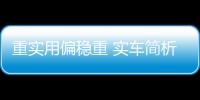 重实用偏稳重 实车简析